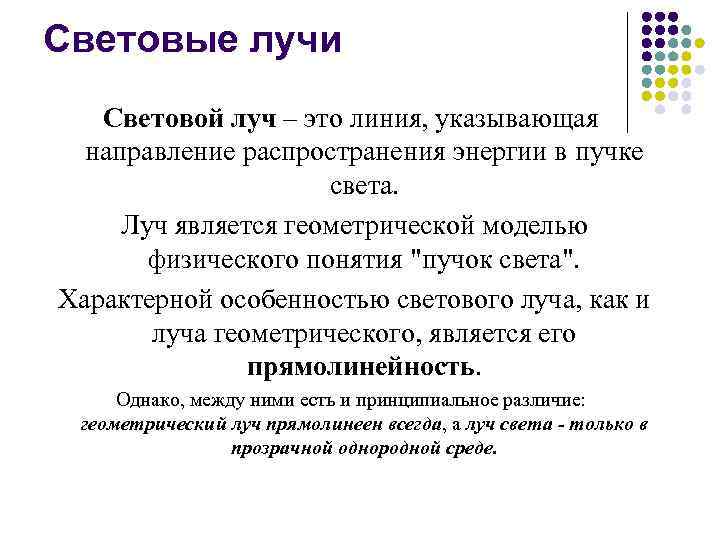 Световые лучи

Световой луч – это линия, указывающая направление распространения энергии в пучке света.

Луч является геометрической моделью физического понятия "пучок света".

Характерной особенностью светового луча, как и луча геометрического, является его прямолинейность.

Однако, между ними есть и принципиальное различие: геометрический луч прямолинеен всегда, а луч света - только в прозрачной однородной среде.